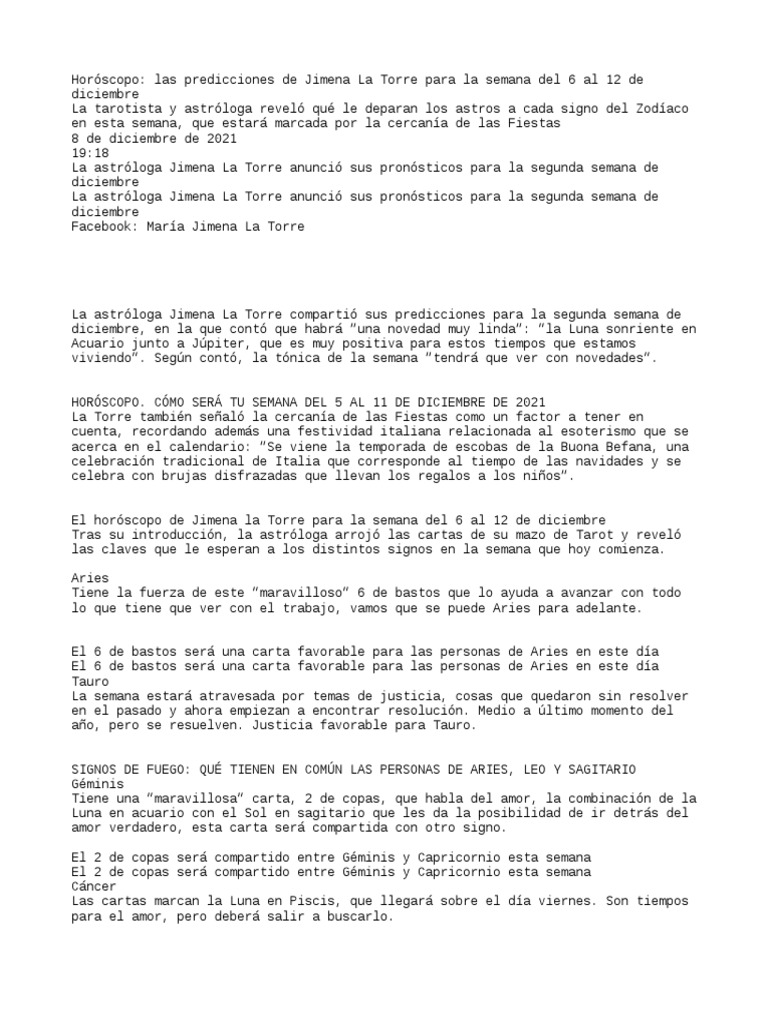 Horóscopo: las predicciones de Jimena La Torre para la semana del 6 al 12 de diciembre
La tarotista y astróloga reveló qué le deparan los astros a cada signo del Zodíaco en esta semana, que estará marcada por la cercanía de las Fiestas
8 de diciembre de 2021
19:18
La astróloga Jimena La Torre anunció sus pronósticos para la segunda semana de diciembre
La astróloga Jimena La Torre anunció sus pronósticos para la segunda semana de diciembre
Facebook: María Jimena La Torre

La astróloga Jimena La Torre compartió sus predicciones para la segunda semana de diciembre, en la que contó que habrá "una novedad muy linda": "la Luna sonriente en Acuario junto a Júpiter, que es muy positiva para estos tiempos que estamos viviendo". Según contó, la tónica de la semana "tendrá que ver con novedades".

HORÓSCOPO. CÓMO SERÁ TU SEMANA DEL 5 AL 11 DE DICIEMBRE DE 2021
La Torre también señaló la cercanía de las Fiestas como un factor a tener en cuenta, recordando además una festividad italiana relacionada al esoterismo que se acerca en el calendario: "Se viene la temporada de escobas de la Buona Befana, una celebración tradicional de Italia que corresponde al tiempo de las navidades y se celebra con brujas disfrazadas que llevan los regalos a los niños".

El horóscopo de Jimena la Torre para la semana del 6 al 12 de diciembre
Tras su introducción, la astróloga arrojó las cartas de su mazo de Tarot y reveló las claves que le esperan a los distintos signos en la semana que hoy comienza.

Aries
Tiene la fuerza de este "maravilloso" 6 de bastos que lo ayuda a avanzar con todo lo que tiene que ver con el trabajo, vamos que se puede Aries para adelante.

El 6 de bastos será una carta favorable para las personas de Aries en este día
El 6 de bastos será una carta favorable para las personas de Aries en este día
Tauro
La semana estará atravesada por temas de justicia, cosas que quedaron sin resolver en el pasado y ahora empiezan a encontrar resolución. Medio a último momento del año, pero se resuelven. Justicia favorable para Tauro.

SIGNOS DE FUEGO: QUÉ TIENEN EN COMÚN LAS PERSONAS DE ARIES, LEO Y SAGITARIO
Géminis
Tiene una "maravillosa" carta, 2 de copas, que habla del amor, la combinación de la Luna en acuario con el Sol en sagitario que les da la posibilidad de ir detrás del amor verdadero, esta carta será compartida con otro signo.

El 2 de copas será compartido entre Géminis y Capricornio esta semana
El 2 de copas será compartido entre Géminis y Capricornio esta semana
Cáncer
Las cartas marcan la Luna en Piscis, que llegará sobre el día viernes. Son tiempos para el amor, pero deberá salir a buscarlo.